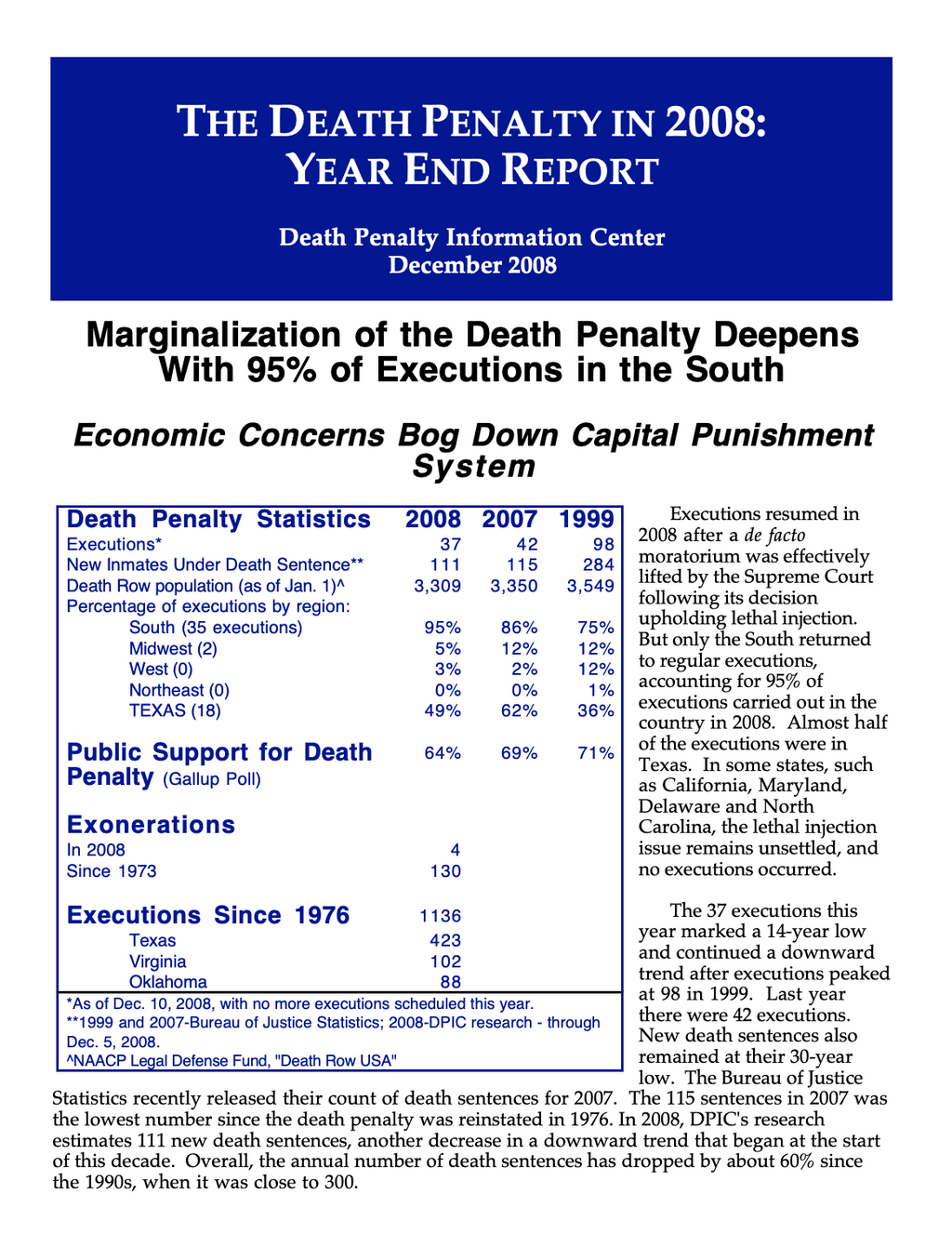 THE DEATH PENALTY IN 2008: YEAR END REPORT

Death Penalty Information Center
December 2008

Marginalization of the Death Penalty Deepens With 95% of Executions in the South

Economic Concerns Bog Down Capital Punishment System

| Death Penalty Statistics | 2008 | 2007 | 1999 |
|---|---|---|---|
| Executions* | 37 | 42 | 98 |
| New Inmates Under Death Sentence** | 111 | 115 | 284 |
| Death Row population (as of Jan. 1)^ | 3,309 | 3,350 | 3,549 |
| Percentage of executions by region: | | | |
| South (35 executions) | 95% | 86% | 75% |
| Midwest (2) | 5% | 12% | 12% |
| West (0) | 3% | 2% | 12% |
| Northeast (0) | 0% | 0% | 1% |
| TEXAS (18) | 49% | 62% | 36% |
| Public Support for Death Penalty (Gallup Poll) | 64% | 69% | 71% |
| Exonerations | | | |
| In 2008 | 4 | | |
| Since 1973 | 130 | | |
| Executions Since 1976 | 1136 | | |
| Texas | 423 | | |
| Virginia | 102 | | |
| Oklahoma | 88 | | |

*As of Dec. 10, 2008, with no more executions scheduled this year.
**1999 and 2007-Bureau of Justice Statistics; 2008-DPIC research - through Dec. 5, 2008.
^NAACP Legal Defense Fund, "Death Row USA"

Executions resumed in 2008 after a de facto moratorium was effectively lifted by the Supreme Court following its decision upholding lethal injection. But only the South returned to regular executions, accounting for 95% of executions carried out in the country in 2008. Almost half of the executions were in Texas. In some states, such as California, Maryland, Delaware and North Carolina, the lethal injection issue remains unsettled, and no executions occurred.

The 37 executions this year marked a 14-year low and continued a downward trend after executions peaked at 98 in 1999. Last year there were 42 executions. New death sentences also remained at their 30-year low. The Bureau of Justice Statistics recently released their count of death sentences for 2007. The 115 sentences in 2007 was the lowest number since the death penalty was reinstated in 1976. In 2008, DPIC's research estimates 111 new death sentences, another decrease in a downward trend that began at the start of this decade. Overall, the annual number of death sentences has dropped by about 60% since the 1990s, when it was close to 300.